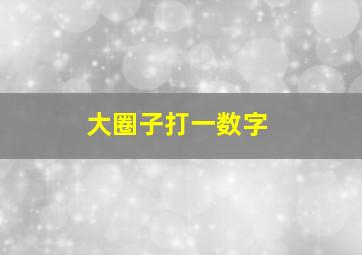 大圈子打一数字